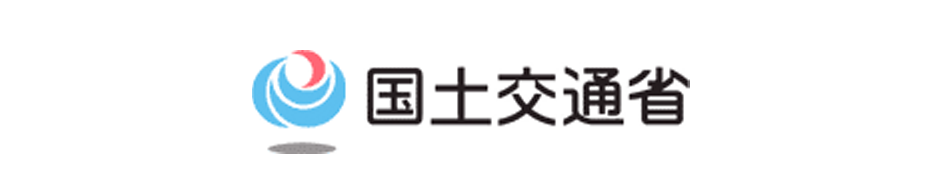 国土交通省